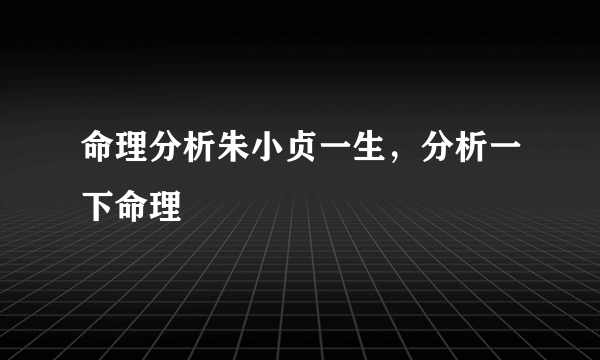 命理分析朱小贞一生，分析一下命理